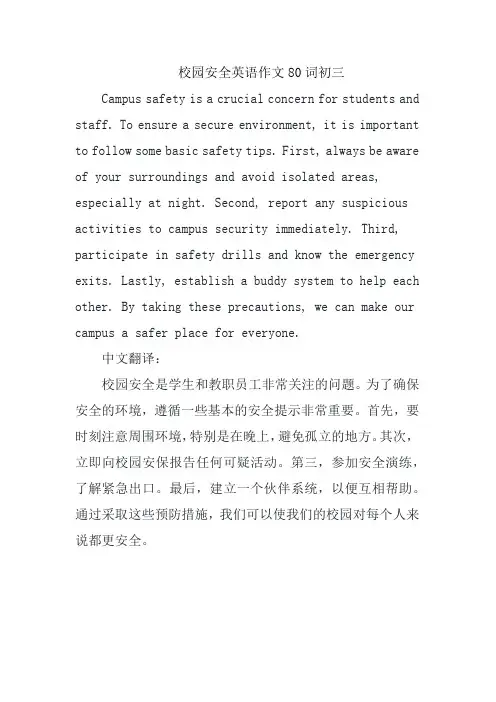 校园安全英语作文80词初三

Campus safety is a crucial concern for students and staff. To ensure a secure environment, it is important to follow some basic safety tips. First, always be aware of your surroundings and avoid isolated areas, especially at night. Second, report any suspicious activities to campus security immediately. Third, participate in safety drills and know the emergency exits. Lastly, establish a buddy system to help each other. By taking these precautions, we can make our campus a safer place for everyone.

中文翻译：

校园安全是学生和教职员工非常关注的问题。为了确保安全的环境，遵循一些基本的安全提示非常重要。首先，要时刻注意周围环境，特别是在晚上，避免孤立的地方。其次，立即向校园安保报告任何可疑活动。第三，参加安全演练，了解紧急出口。最后，建立一个伙伴系统，以便互相帮助。通过采取这些预防措施，我们可以使我们的校园对每个人来说都更安全。